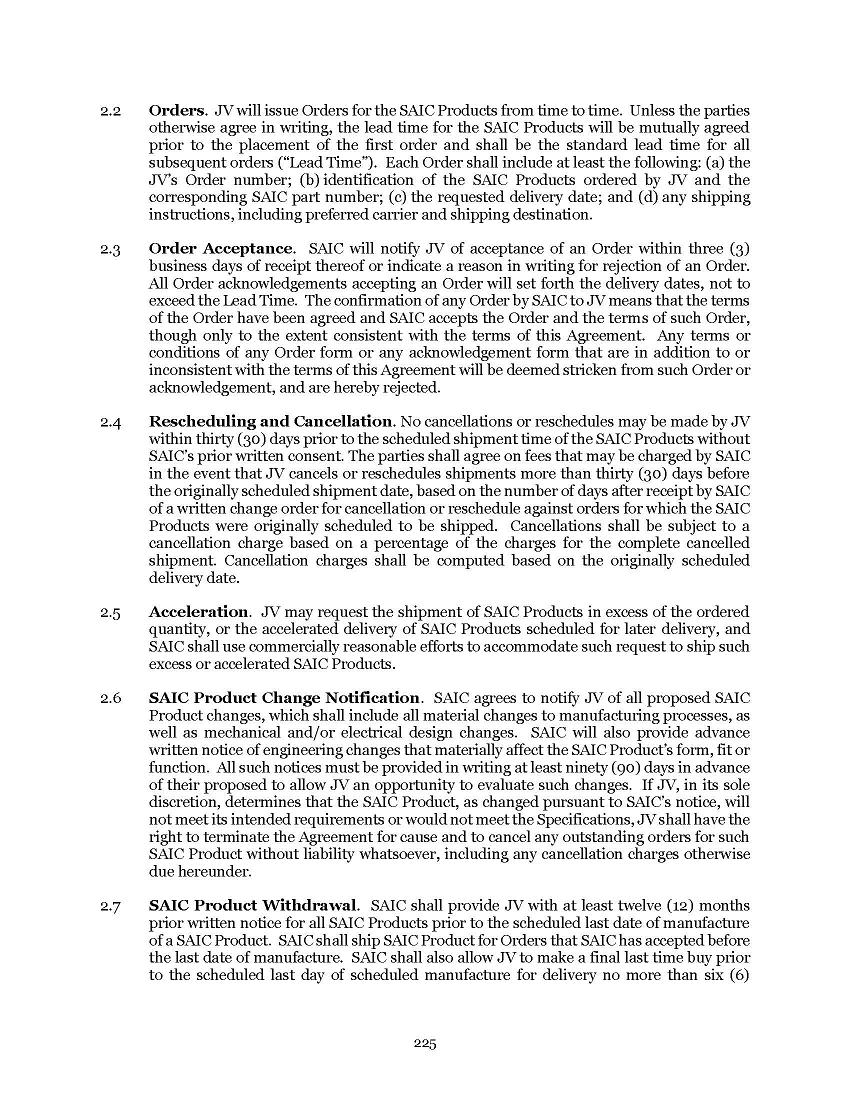 2.2 Orders. JV will issue Orders for the SAIC Products from time to time. Unless the parties otherwise agree in writing, the lead time for the SAIC Products will be mutually agreed prior to the placement of the first order and shall be the standard lead time for all subsequent orders ("Lead Time"). Each Order shall include at least the following: (a) the JV's Order number; (b) identification of the SAIC Products ordered by JV and the corresponding SAIC part number; (c) the requested delivery date; and (d) any shipping instructions, including preferred carrier and shipping destination.

2.3 Order Acceptance. SAIC will notify JV of acceptance of an Order within three (3) business days of receipt thereof or indicate a reason in writing for rejection of an Order. All Order acknowledgements accepting an Order will set forth the delivery dates, not to exceed the Lead Time. The confirmation of any Order by SAIC to JV means that the terms of the Order have been agreed and SAIC accepts the Order and the terms of such Order, though only to the extent consistent with the terms of this Agreement. Any terms or conditions of any Order form or any acknowledgement form that are in addition to or inconsistent with the terms of this Agreement will be deemed stricken from such Order or acknowledgement, and are hereby rejected.

2.4 Rescheduling and Cancellation. No cancellations or reschedules may be made by JV within thirty (30) days prior to the scheduled shipment time of the SAIC Products without SAIC's prior written consent. The parties shall agree on fees that may be charged by SAIC in the event that JV cancels or reschedules shipments more than thirty (30) days before the originally scheduled shipment date, based on the number of days after receipt by SAIC of a written change order for cancellation or reschedule against orders for which the SAIC Products were originally scheduled to be shipped. Cancellations shall be subject to a cancellation charge based on a percentage of the charges for the complete cancelled shipment. Cancellation charges shall be computed based on the originally scheduled delivery date.

2.5 Acceleration. JV may request the shipment of SAIC Products in excess of the ordered quantity, or the accelerated delivery of SAIC Products scheduled for later delivery, and SAIC shall use commercially reasonable efforts to accommodate such request to ship such excess or accelerated SAIC Products.

2.6 SAIC Product Change Notification. SAIC agrees to notify JV of all proposed SAIC Product changes, which shall include all material changes to manufacturing processes, as well as mechanical and/or electrical design changes. SAIC will also provide advance written notice of engineering changes that materially affect the SAIC Product's form, fit or function. All such notices must be provided in writing at least ninety (90) days in advance of their proposed to allow JV an opportunity to evaluate such changes. If JV, in its sole discretion, determines that the SAIC Product, as changed pursuant to SAIC's notice, will not meet its intended requirements or would not meet the Specifications, JV shall have the right to terminate the Agreement for cause and to cancel any outstanding orders for such SAIC Product without liability whatsoever, including any cancellation charges otherwise due hereunder.

2.7 SAIC Product Withdrawal. SAIC shall provide JV with at least twelve (12) months prior written notice for all SAIC Products prior to the scheduled last date of manufacture of a SAIC Product. SAIC shall ship SAIC Product for Orders that SAIC has accepted before the last date of manufacture. SAIC shall also allow JV to make a final last time buy prior to the scheduled last day of scheduled manufacture for delivery no more than six (6)

225